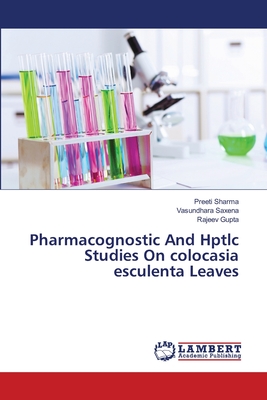 Preeti Sharma
Vasundhara Saxena
Rajeev Gupta

Pharmacognostic And Hptlc Studies On colocasia esculenta Leaves

LAP LAMBERT Academic Publishing